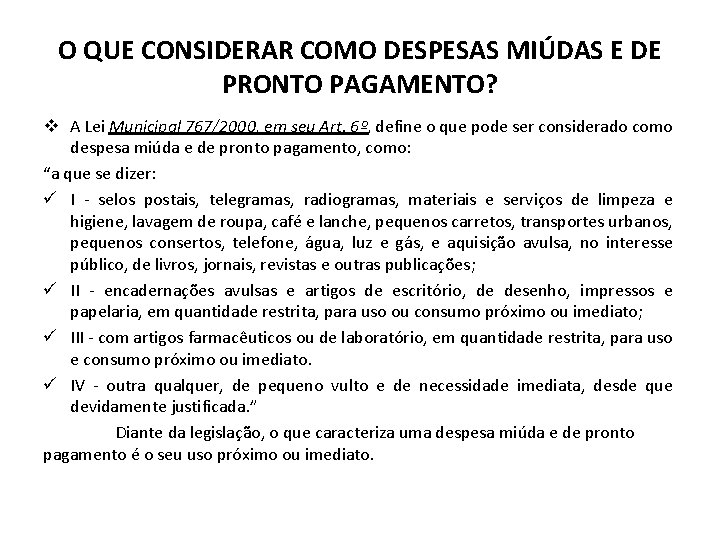 O QUE CONSIDERAR COMO DESPESAS MIÚDAS E DE PRONTO PAGAMENTO?

❖ A Lei Municipal 767/2000, em seu Art. 6º, define o que pode ser considerado como despesa miúda e de pronto pagamento, como:

“a que se dizer:

✓ I - selos postais, telegramas, radiogramas, materiais e serviços de limpeza e higiene, lavagem de roupa, café e lanche, pequenos carretos, transportes urbanos, pequenos consertos, telefone, água, luz e gás, e aquisição avulsa, no interesse público, de livros, jornais, revistas e outras publicações;

✓ II - encadernações avulsas e artigos de escritório, de desenho, impressos e papelaria, em quantidade restrita, para uso ou consumo próximo ou imediato;

✓ III - com artigos farmacêuticos ou de laboratório, em quantidade restrita, para uso e consumo próximo ou imediato.

✓ IV - outra qualquer, de pequeno vulto e de necessidade imediata, desde que devidamente justificada.”

Diante da legislação, o que caracteriza uma despesa miúda e de pronto pagamento é o seu uso próximo ou imediato.